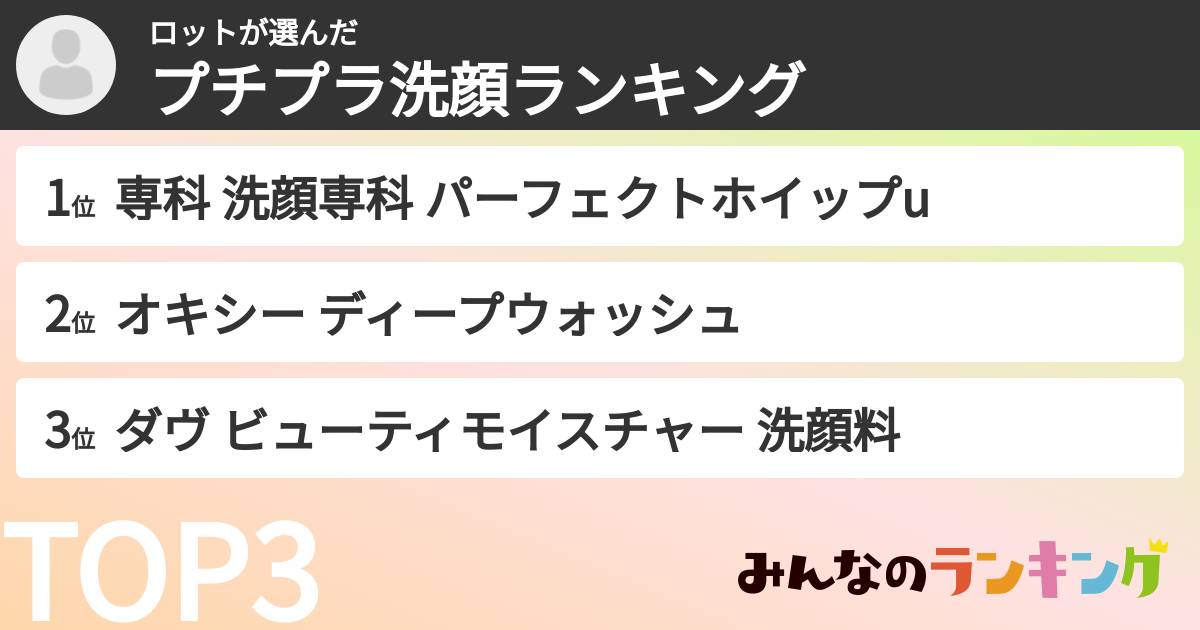 ロットが選んだ
プチプラ洗顔ランキング

1位 専科 洗顔専科 パーフェクトホイップu

2位 オキシー ディープウォッシュ

3位 ダヴ ビューティモイスチャー 洗顔料

TOP3

みんなのランキング